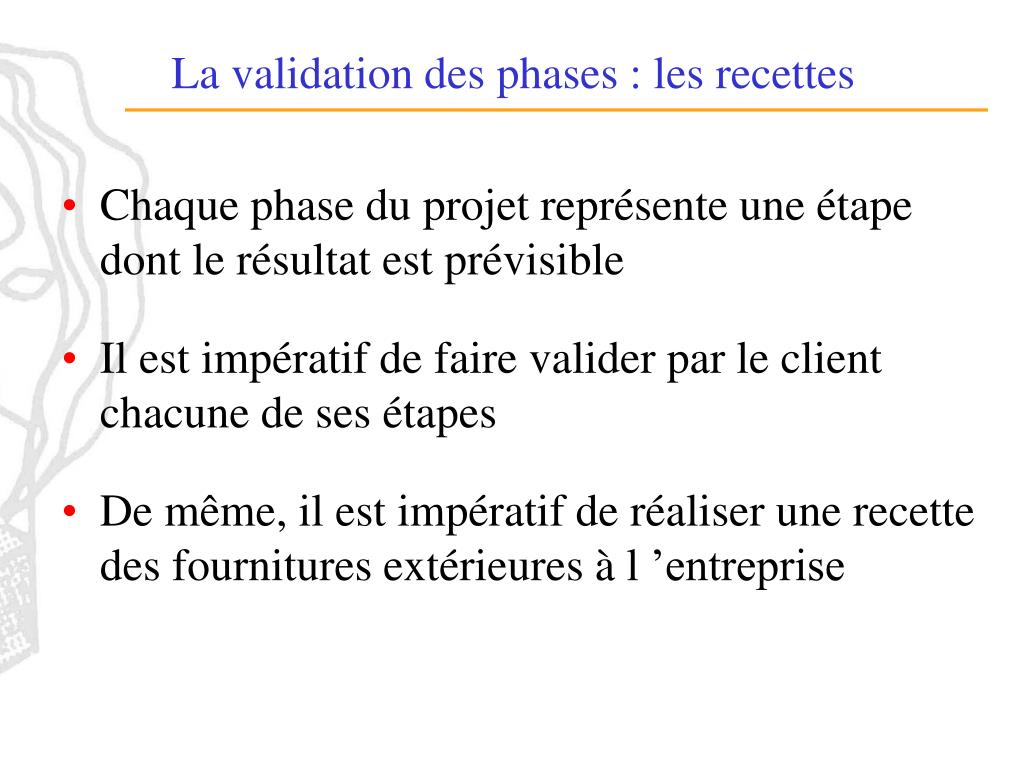 La validation des phases : les recettes

• Chaque phase du projet représente une étape dont le résultat est prévisible

• Il est impératif de faire valider par le client chacune de ses étapes

• De même, il est impératif de réaliser une recette des fournitures extérieures à l ’entreprise